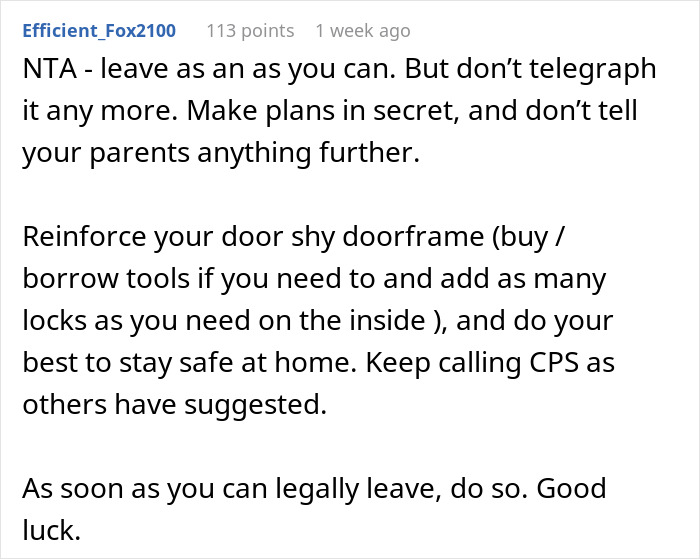 Efficient_Fox2100 113 points 1 week ago

NTA - leave as an as you can. But don't telegraph it any more. Make plans in secret, and don't tell your parents anything further.

Reinforce your door shy doorframe (buy / borrow tools if you need to and add as many locks as you need on the inside ), and do your best to stay safe at home. Keep calling CPS as others have suggested.

As soon as you can legally leave, do so. Good luck.